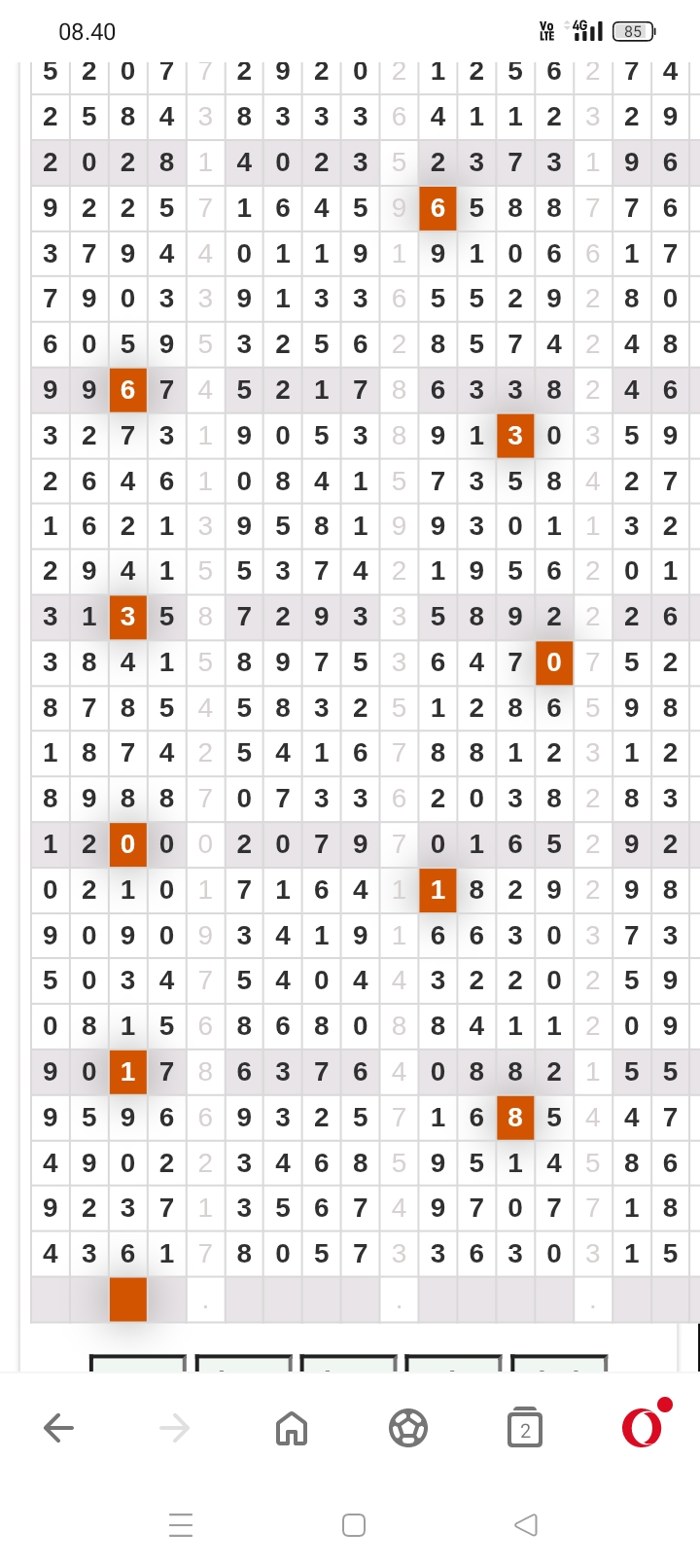 08.40

Vo LTE 4G 85

| 5 | 2 | 0 | 7 | 7 | 2 | 9 | 2 | 0 | 2 | 1 | 2 | 5 | 6 | 2 | 7 | 4 |
|---|---|---|---|---|---|---|---|---|---|---|---|---|---|---|---|---|
| 2 | 5 | 8 | 4 | 3 | 8 | 3 | 3 | 3 | 6 | 4 | 1 | 1 | 2 | 3 | 2 | 9 |
| 2 | 0 | 2 | 8 | 1 | 4 | 0 | 2 | 3 | 5 | 2 | 3 | 7 | 3 | 1 | 9 | 6 |
| 9 | 2 | 2 | 5 | 7 | 1 | 6 | 4 | 5 | 9 | 6 | 5 | 8 | 8 | 7 | 7 | 6 |
| 3 | 7 | 9 | 4 | 4 | 0 | 1 | 1 | 9 | 1 | 9 | 1 | 0 | 6 | 6 | 1 | 7 |
| 7 | 9 | 0 | 3 | 3 | 9 | 1 | 3 | 3 | 6 | 5 | 5 | 2 | 9 | 2 | 8 | 0 |
| 6 | 0 | 5 | 9 | 5 | 3 | 2 | 5 | 6 | 2 | 8 | 5 | 7 | 4 | 2 | 4 | 8 |
| 9 | 9 | 6 | 7 | 4 | 5 | 2 | 1 | 7 | 8 | 6 | 3 | 3 | 8 | 2 | 4 | 6 |
| 3 | 2 | 7 | 3 | 1 | 9 | 0 | 5 | 3 | 8 | 9 | 1 | 3 | 0 | 3 | 5 | 9 |
| 2 | 6 | 4 | 6 | 1 | 0 | 8 | 4 | 1 | 5 | 7 | 3 | 5 | 8 | 4 | 2 | 7 |
| 1 | 6 | 2 | 1 | 3 | 9 | 5 | 8 | 1 | 9 | 9 | 3 | 0 | 1 | 1 | 3 | 2 |
| 2 | 9 | 4 | 1 | 5 | 5 | 3 | 7 | 4 | 2 | 1 | 9 | 5 | 6 | 2 | 0 | 1 |
| 3 | 1 | 3 | 5 | 8 | 7 | 2 | 9 | 3 | 3 | 5 | 8 | 9 | 2 | 2 | 2 | 6 |
| 3 | 8 | 4 | 1 | 5 | 8 | 9 | 7 | 5 | 3 | 6 | 4 | 7 | 0 | 7 | 5 | 2 |
| 8 | 7 | 8 | 5 | 4 | 5 | 8 | 3 | 2 | 5 | 1 | 2 | 8 | 6 | 5 | 9 | 8 |
| 1 | 8 | 7 | 4 | 2 | 5 | 4 | 1 | 6 | 7 | 8 | 8 | 1 | 2 | 3 | 1 | 2 |
| 8 | 9 | 8 | 8 | 7 | 0 | 7 | 3 | 3 | 6 | 2 | 0 | 3 | 8 | 2 | 8 | 3 |
| 1 | 2 | 0 | 0 | 0 | 2 | 0 | 7 | 9 | 7 | 0 | 1 | 6 | 5 | 2 | 9 | 2 |
| 0 | 2 | 1 | 0 | 1 | 7 | 1 | 6 | 4 | 1 | 1 | 8 | 2 | 9 | 2 | 9 | 8 |
| 9 | 0 | 9 | 0 | 9 | 3 | 4 | 1 | 9 | 1 | 6 | 6 | 3 | 0 | 3 | 7 | 3 |
| 5 | 0 | 3 | 4 | 7 | 5 | 4 | 0 | 4 | 4 | 3 | 2 | 2 | 0 | 2 | 5 | 9 |
| 0 | 8 | 1 | 5 | 6 | 8 | 6 | 8 | 0 | 8 | 8 | 4 | 1 | 1 | 2 | 0 | 9 |
| 9 | 0 | 1 | 7 | 8 | 6 | 3 | 7 | 6 | 4 | 0 | 8 | 8 | 2 | 1 | 5 | 5 |
| 9 | 5 | 9 | 6 | 6 | 9 | 3 | 2 | 5 | 7 | 1 | 6 | 8 | 5 | 4 | 4 | 7 |
| 4 | 9 | 0 | 2 | 2 | 3 | 4 | 6 | 8 | 5 | 9 | 5 | 1 | 4 | 5 | 8 | 6 |
| 9 | 2 | 3 | 7 | 1 | 3 | 5 | 6 | 7 | 4 | 9 | 7 | 0 | 7 | 7 | 1 | 8 |
| 4 | 3 | 6 | 1 | 7 | 8 | 0 | 5 | 7 | 3 | 3 | 6 | 3 | 0 | 3 | 1 | 5 |
|  |  |  |  | . |  |  |  |  | . |  |  |  |  | . |  |  |

2